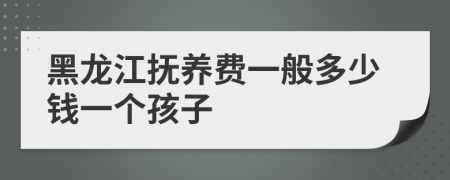 黑龙江抚养费一般多少钱一个孩子